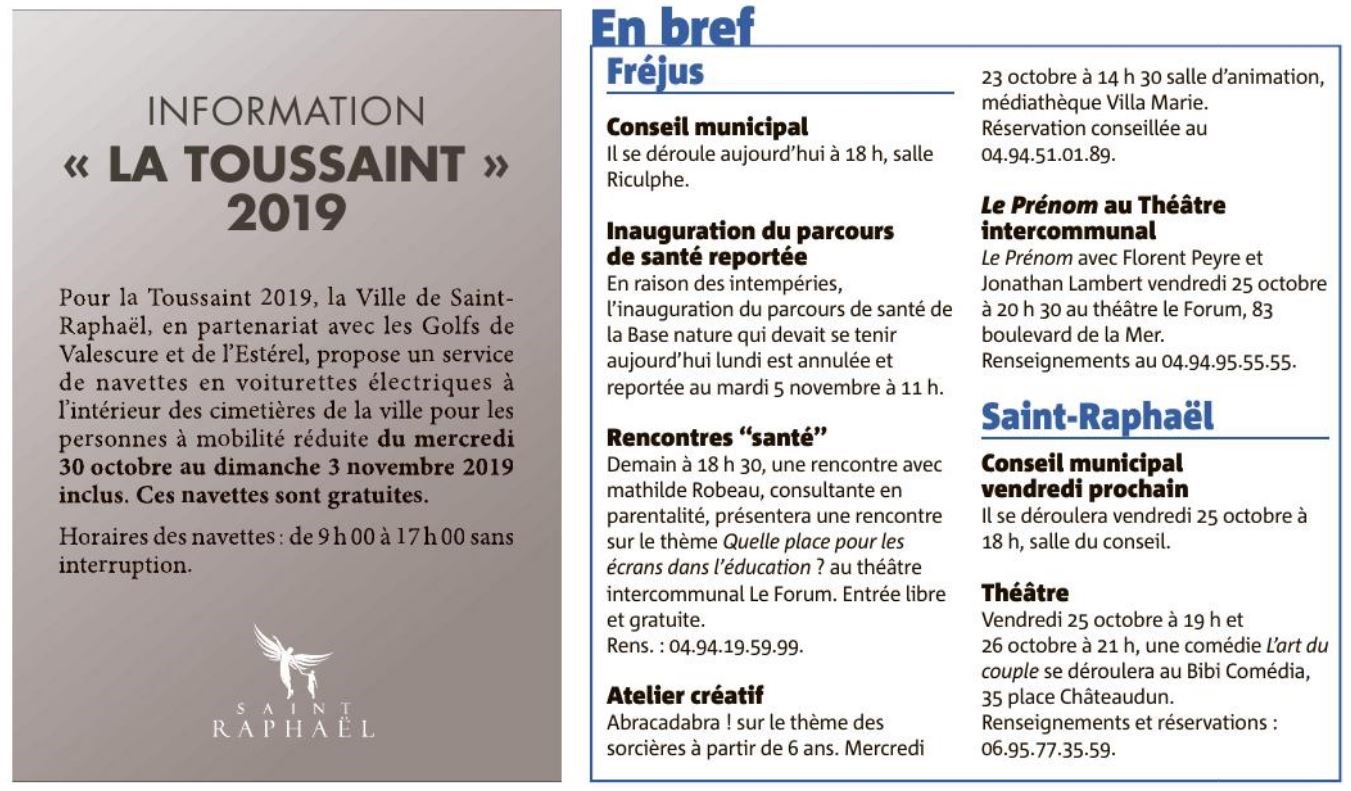 INFORMATION
« LA TOUSSAINT »
2019

Pour la Toussaint 2019, la Ville de Saint-Raphaël, en partenariat avec les Golfs de Valescure et de l'Estérel, propose un service de navettes en voiturettes électriques à l'intérieur des cimetières de la ville pour les personnes à mobilité réduite du mercredi 30 octobre au dimanche 3 novembre 2019 inclus. Ces navettes sont gratuites.

Horaires des navettes : de 9 h 00 à 17 h 00 sans interruption.

SAINT
RAPHAËL

En bref

Fréjus

Conseil municipal
Il se déroule aujourd'hui à 18 h, salle Riculphe.

Inauguration du parcours de santé reportée
En raison des intempéries, l'inauguration du parcours de santé de la Base nature qui devait se tenir aujourd'hui lundi est annulée et reportée au mardi 5 novembre à 11 h.

Rencontres "santé"
Demain à 18 h 30, une rencontre avec mathilde Robeau, consultante en parentalité, présentera une rencontre sur le thème Quelle place pour les écrans dans l'éducation ? au théâtre intercommunal Le Forum. Entrée libre et gratuite.
Rens. : 04.94.19.59.99.

Atelier créatif
Abracadabra ! sur le thème des sorcières à partir de 6 ans. Mercredi 23 octobre à 14 h 30 salle d'animation, médiathèque Villa Marie. Réservation conseillée au 04.94.51.01.89.

Le Prénom au Théâtre intercommunal
Le Prénom avec Florent Peyre et Jonathan Lambert vendredi 25 octobre à 20 h 30 au théâtre le Forum, 83 boulevard de la Mer.
Renseignements au 04.94.95.55.55.

Saint-Raphaël

Conseil municipal vendredi prochain
Il se déroulera vendredi 25 octobre à 18 h, salle du conseil.

Théâtre
Vendredi 25 octobre à 19 h et 26 octobre à 21 h, une comédie L'art du couple se déroulera au Bibi Comédia, 35 place Châteaudun.
Renseignements et réservations : 06.95.77.35.59.